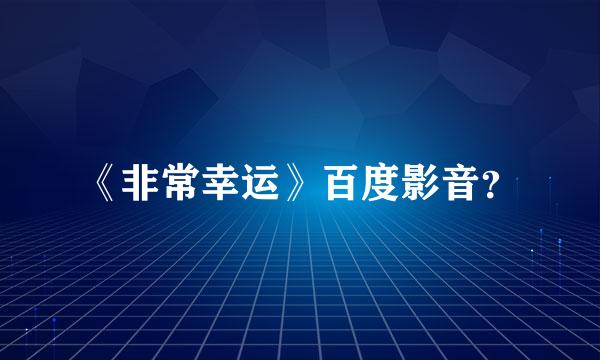 《非常幸运》百度影音?